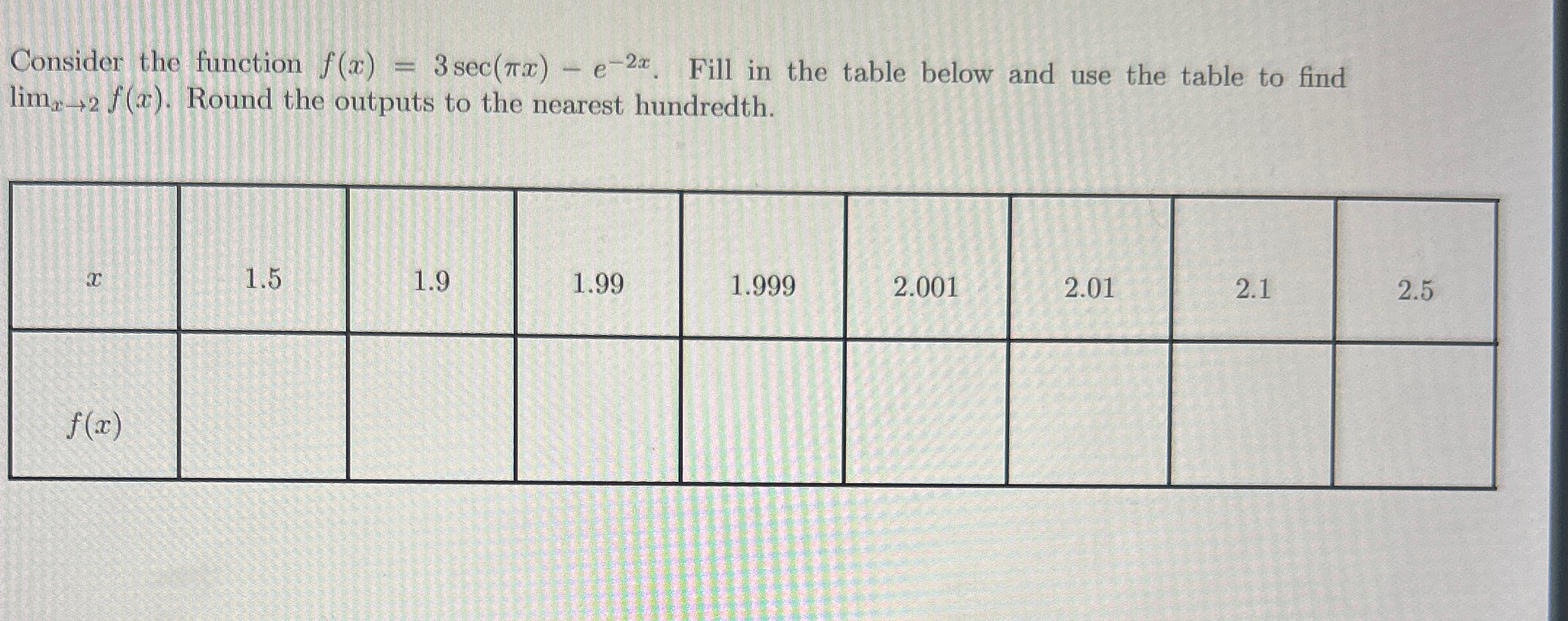 Consider the function $f(x) = 3\sec(\pi x) - e^{-2x}$. Fill in the table below and use the table to find $\lim_{x \to 2} f(x)$. Round the outputs to the nearest hundredth.

| $x$ | 1.5 | 1.9 | 1.99 | 1.999 | 2.001 | 2.01 | 2.1 | 2.5 |
|---|---|---|---|---|---|---|---|---|
| $f(x)$ | | | | | | | | |